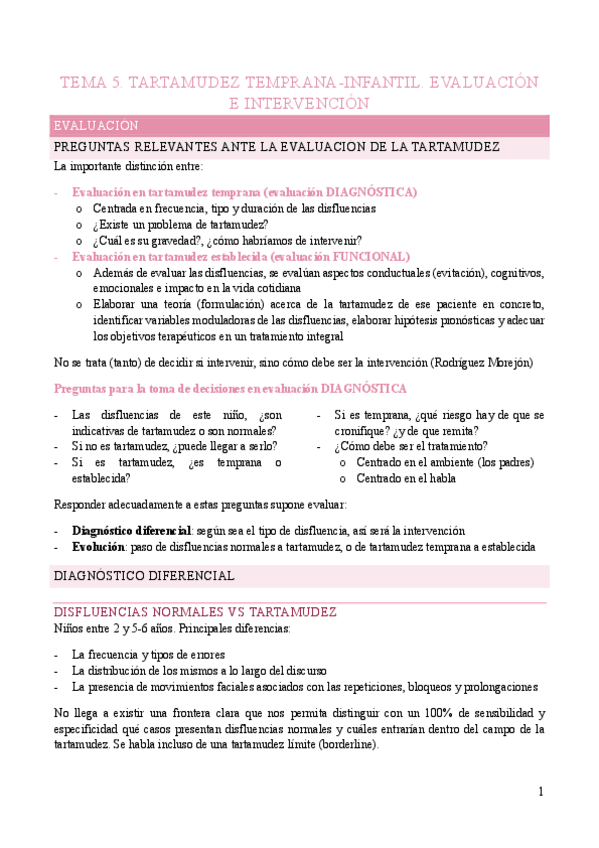 TEMA 5. TARTAMUDEZ TEMPRANA-INFANTIL: EVALUACIÓN E INTERVENCIÓN

EVALUACION

PREGUNTAS RELEVANTES ANTE LA EVALUACION DE LA TARTAMUDEZ

La importante distinción entre:

- Evaluación en tartamudez temprana (evaluación DIAGNÓSTICA)
  o Centrada en frecuencia, tipo y duración de las disfluencias
  o ¿Existe un problema de tartamudez?
  o ¿Cuál es su gravedad?, ¿cómo habríamos de intervenir?
- Evaluación en tartamudez establecida (evaluación FUNCIONAL)
  o Además de evaluar las disfluencias, se evalúan aspectos conductuales (evitación), cognitivos, emocionales e impacto en la vida cotidiana
  o Elaborar una teoría (formulación) acerca de la tartamudez de ese paciente en concreto, identificar variables moduladoras de las disfluencias, elaborar hipótesis pronósticas y adecuar los objetivos terapéuticos en un tratamiento integral

No se trata (tanto) de decidir si intervenir, sino cómo debe ser la intervención (Rodríguez Morejón)

Preguntas para la toma de decisiones en evaluación DIAGNÓSTICA

- Las disfluencias de este niño, ¿son indicativas de tartamudez o son normales?
- Si no es tartamudez, ¿puede llegar a serlo?
- Si es tartamudez, ¿es temprana o establecida?

- Si es temprana, ¿qué riesgo hay de que se cronifique? ¿y de que remita?
- ¿Cómo debe ser el tratamiento?
  o Centrado en el ambiente (los padres)
  o Centrado en el habla

Responder adecuadamente a estas preguntas supone evaluar:

- Diagnóstico diferencial: según sea el tipo de disfluencia, así será la intervención
- Evolución: paso de disfluencias normales a tartamudez, o de tartamudez temprana a establecida

DIAGNÓSTICO DIFERENCIAL

DISFLUENCIAS NORMALES VS TARTAMUDEZ

Niños entre 2 y 5-6 años. Principales diferencias:

- La frecuencia y tipos de errores
- La distribución de los mismos a lo largo del discurso
- La presencia de movimientos faciales asociados con las repeticiones, bloqueos y prolongaciones

No llega a existir una frontera clara que nos permita distinguir con un 100% de sensibilidad y especificidad qué casos presentan disfluencias normales y cuáles entrarían dentro del campo de la tartamudez. Se habla incluso de una tartamudez límite (borderline).

1